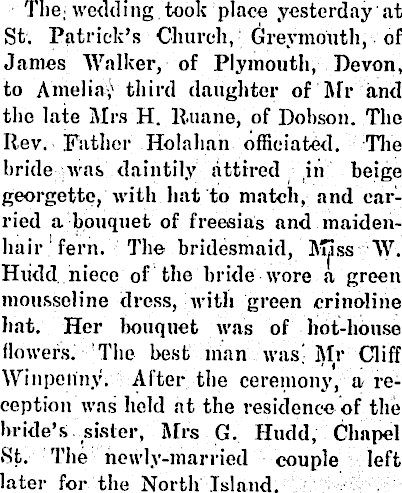 The wedding took place yesterday at St. Patrick's Church, Greymouth, of James Walker, of Plymouth, Devon, to Amelia, third daughter of Mr and the late Mrs H. Ruane, of Dobson. The Rev. Father Holahan officiated. The bride was daintily attired in beige georgette, with hat to match, and carried a bouquet of freesias and maidenhair fern. The bridesmaid, Miss W. Hudd niece of the bride wore a green mousseline dress, with green crinoline hat. Her bouquet was of hot-house flowers. The best man was Mr Cliff Winpenny. After the ceremony, a reception was held at the residence of the bride's sister, Mrs G. Hudd, Chapel St. The newly-married couple left later for the North Island.